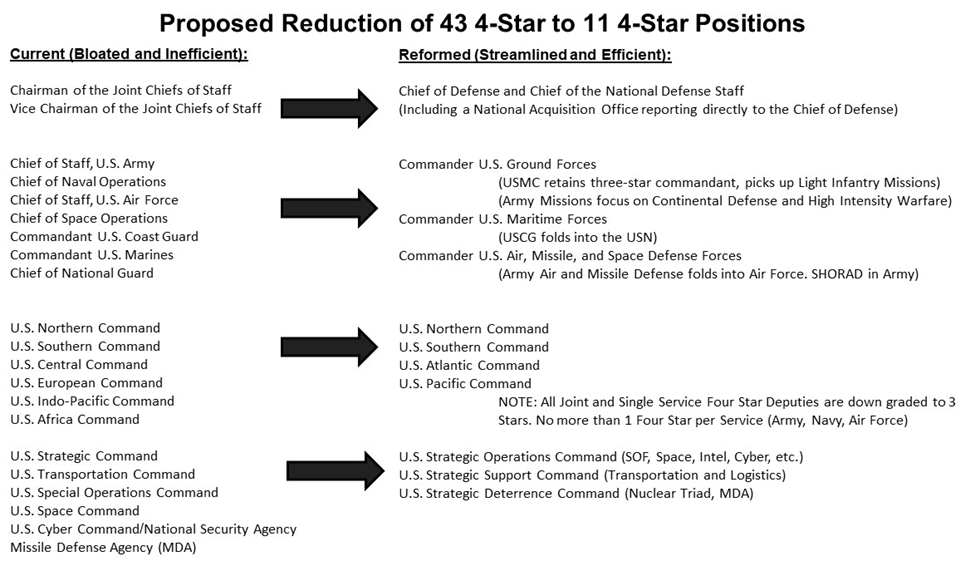 Proposed Reduction of 43 4-Star to 11 4-Star Positions

Current (Bloated and Inefficient):

Chairman of the Joint Chiefs of Staff
Vice Chairman of the Joint Chiefs of Staff

Chief of Staff, U.S. Army
Chief of Naval Operations
Chief of Staff, U.S. Air Force
Chief of Space Operations
Commandant U.S. Coast Guard
Commandant U.S. Marines
Chief of National Guard

U.S. Northern Command
U.S. Southern Command
U.S. Central Command
U.S. European Command
U.S. Indo-Pacific Command
U.S. Africa Command

U.S. Strategic Command
U.S. Transportation Command
U.S. Special Operations Command
U.S. Space Command
U.S. Cyber Command/National Security Agency
Missile Defense Agency (MDA)

Reformed (Streamlined and Efficient):

Chief of Defense and Chief of the National Defense Staff
(Including a National Acquisition Office reporting directly to the Chief of Defense)

Commander U.S. Ground Forces
(USMC retains three-star commandant, picks up Light Infantry Missions)
(Army Missions focus on Continental Defense and High Intensity Warfare)
Commander U.S. Maritime Forces
(USCG folds into the USN)
Commander U.S. Air, Missile, and Space Defense Forces
(Army Air and Missile Defense folds into Air Force. SHORAD in Army)

U.S. Northern Command
U.S. Southern Command
U.S. Atlantic Command
U.S. Pacific Command
NOTE: All Joint and Single Service Four Star Deputies are down graded to 3 Stars. No more than 1 Four Star per Service (Army, Navy, Air Force)

U.S. Strategic Operations Command (SOF, Space, Intel, Cyber, etc.)
U.S. Strategic Support Command (Transportation and Logistics)
U.S. Strategic Deterrence Command (Nuclear Triad, MDA)